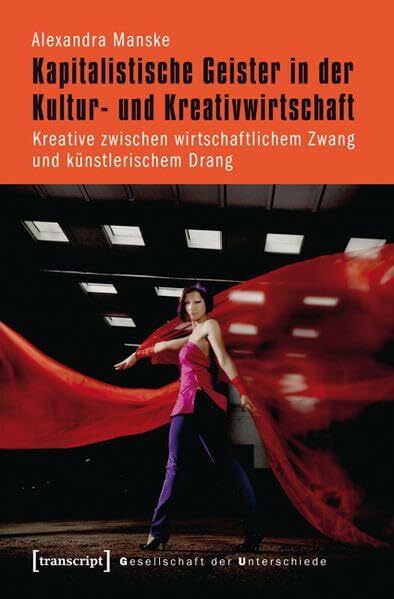 Alexandra Manske

Kapitalistische Geister in der Kultur- und Kreativwirtschaft

Kreative zwischen wirtschaftlichem Zwang und künstlerischem Drang

[transcript] Gesellschaft der Unterschiede